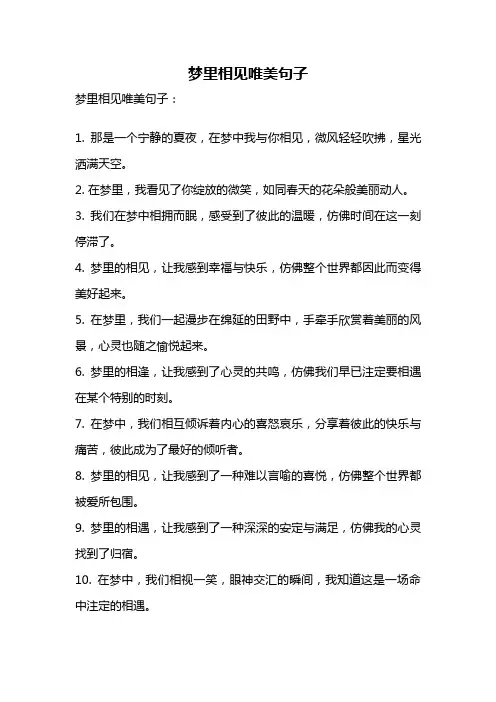 梦里相见唯美句子

梦里相见唯美句子：

1. 那是一个宁静的夏夜，在梦中我与你相见，微风轻轻吹拂，星光洒满天空。

2. 在梦里，我看见了你绽放的微笑，如同春天的花朵般美丽动人。

3. 我们在梦中相拥而眠，感受到了彼此的温暖，仿佛时间在这一刻停滞了。

4. 梦里的相见，让我感到幸福与快乐，仿佛整个世界都因此而变得美好起来。

5. 在梦里，我们一起漫步在绵延的田野中，手牵手欣赏着美丽的风景，心灵也随之愉悦起来。

6. 梦里的相逢，让我感到了心灵的共鸣，仿佛我们早已注定要相遇在某个特别的时刻。

7. 在梦中，我们相互倾诉着内心的喜怒哀乐，分享着彼此的快乐与痛苦，彼此成为了最好的倾听者。

8. 梦里的相见，让我感到了一种难以言喻的喜悦，仿佛整个世界都被爱所包围。

9. 梦里的相遇，让我感到了一种深深的安定与满足，仿佛我的心灵找到了归宿。

10. 在梦中，我们相视一笑，眼神交汇的瞬间，我知道这是一场命中注定的相遇。